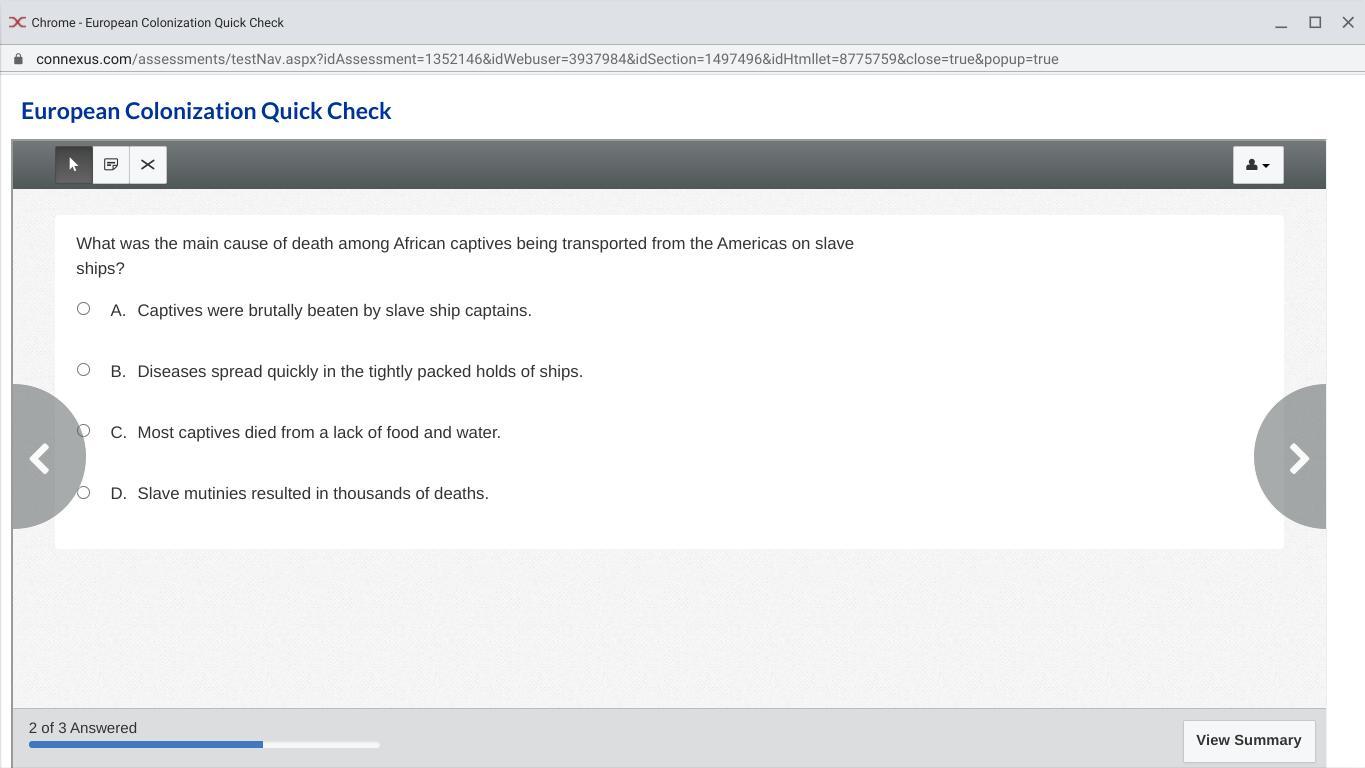 Chrome - European Colonization Quick Check

connexus.com/assessments/testNav.aspx?idAssessment=1352146&idWebuser=3937984&idSection=1497496&idHtmllet=8775759&close=true&popup=true

European Colonization Quick Check

What was the main cause of death among African captives being transported from the Americas on slave ships?

A. Captives were brutally beaten by slave ship captains.

B. Diseases spread quickly in the tightly packed holds of ships.

C. Most captives died from a lack of food and water.

D. Slave mutinies resulted in thousands of deaths.

2 of 3 Answered

View Summary